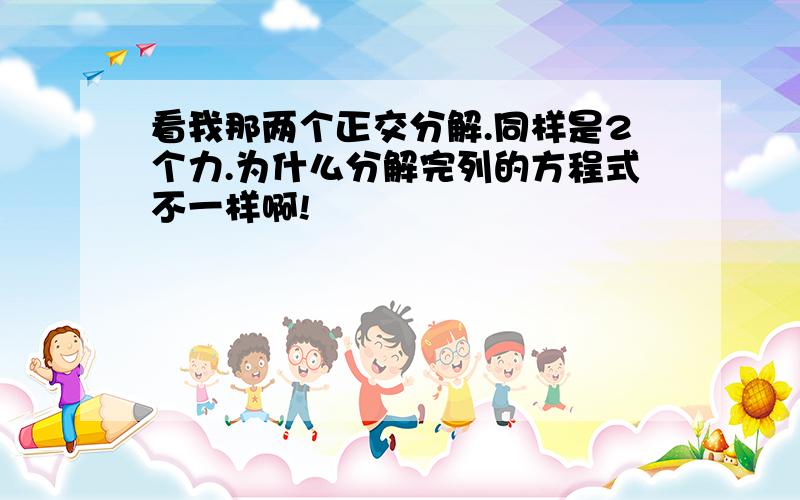 看我那两个正交分解.同样是2个力.为什么分解完列的方程式不一样啊!